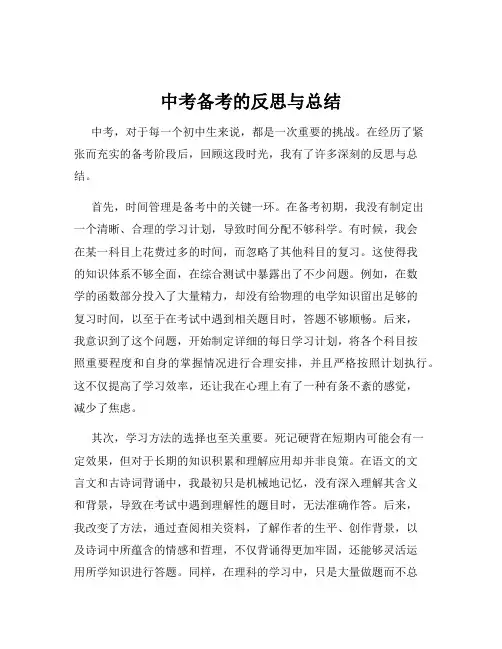 中考备考的反思与总结

中考，对于每一个初中生来说，都是一次重要的挑战。在经历了紧张而充实的备考阶段后，回顾这段时光，我有了许多深刻的反思与总结。

首先，时间管理是备考中的关键一环。在备考初期，我没有制定出一个清晰、合理的学习计划，导致时间分配不够科学。有时候，我会在某一科目上花费过多的时间，而忽略了其他科目的复习。这使得我的知识体系不够全面，在综合测试中暴露出了不少问题。例如，在数学的函数部分投入了大量精力，却没有给物理的电学知识留出足够的复习时间，以至于在考试中遇到相关题目时，答题不够顺畅。后来，我意识到了这个问题，开始制定详细的每日学习计划，将各个科目按照重要程度和自身的掌握情况进行合理安排，并且严格按照计划执行。这不仅提高了学习效率，还让我在心理上有了一种有条不紊的感觉，减少了焦虑。

其次，学习方法的选择也至关重要。死记硬背在短期内可能会有一定效果，但对于长期的知识积累和理解应用却并非良策。在语文的文言文和古诗词背诵中，我最初只是机械地记忆，没有深入理解其含义和背景，导致在考试中遇到理解性的题目时，无法准确作答。后来，我改变了方法，通过查阅相关资料，了解作者的生平、创作背景，以及诗词中所蕴含的情感和哲理，不仅背诵得更加牢固，还能够灵活运用所学知识进行答题。同样，在理科的学习中，只是大量做题而不总